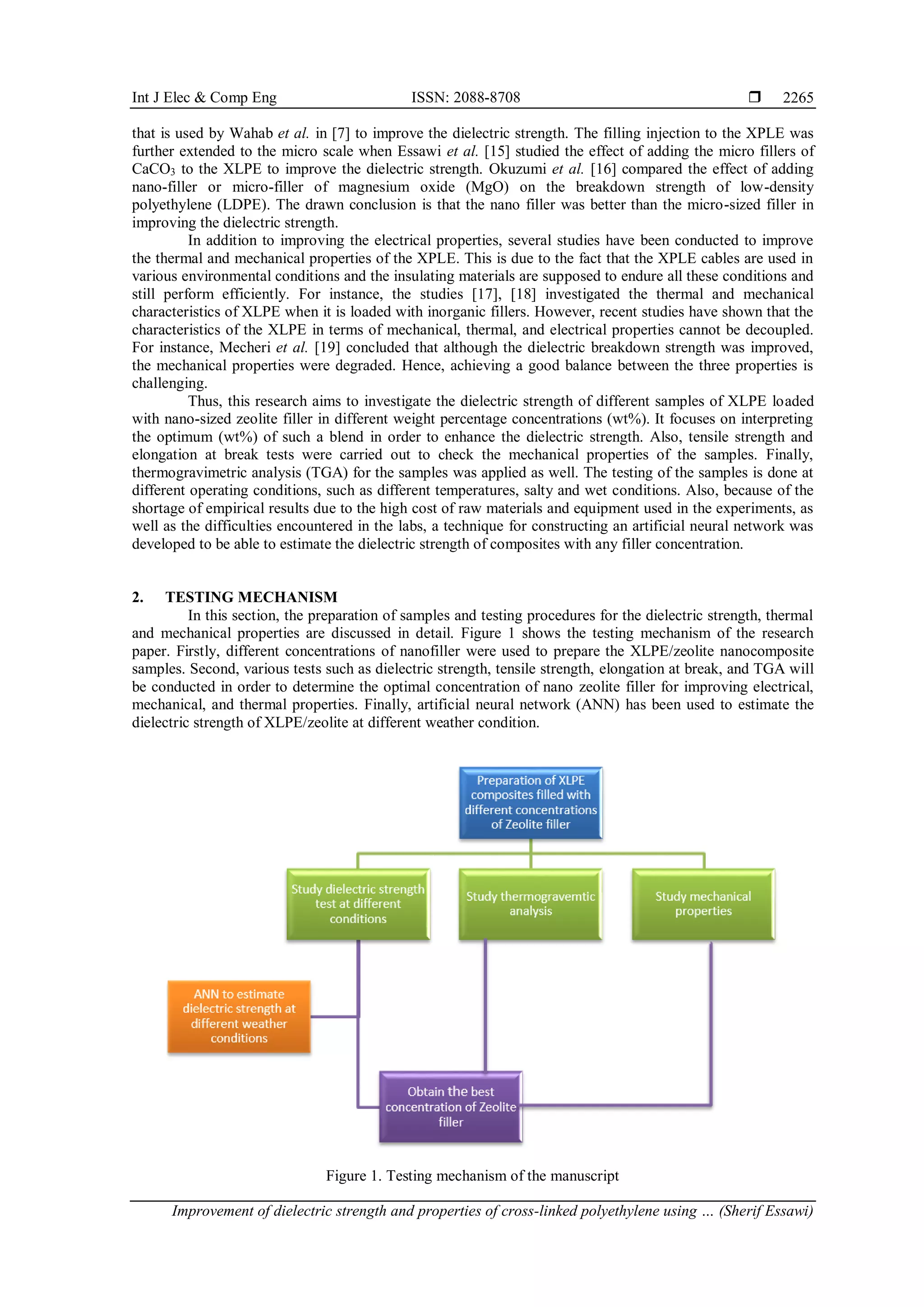 Int J Elec & Comp Eng ISSN: 2088-8708 ❒ 2265

that is used by Wahab et al. in [7] to improve the dielectric strength. The filling injection to the XPLE was further extended to the micro scale when Essawi et al. [15] studied the effect of adding the micro fillers of $CaCO_3$ to the XLPE to improve the dielectric strength. Okuzumi et al. [16] compared the effect of adding nano-filler or micro-filler of magnesium oxide (MgO) on the breakdown strength of low-density polyethylene (LDPE). The drawn conclusion is that the nano filler was better than the micro-sized filler in improving the dielectric strength.

In addition to improving the electrical properties, several studies have been conducted to improve the thermal and mechanical properties of the XPLE. This is due to the fact that the XPLE cables are used in various environmental conditions and the insulating materials are supposed to endure all these conditions and still perform efficiently. For instance, the studies [17], [18] investigated the thermal and mechanical characteristics of XLPE when it is loaded with inorganic fillers. However, recent studies have shown that the characteristics of the XLPE in terms of mechanical, thermal, and electrical properties cannot be decoupled. For instance, Mecheri et al. [19] concluded that although the dielectric breakdown strength was improved, the mechanical properties were degraded. Hence, achieving a good balance between the three properties is challenging.

Thus, this research aims to investigate the dielectric strength of different samples of XLPE loaded with nano-sized zeolite filler in different weight percentage concentrations (wt%). It focuses on interpreting the optimum (wt%) of such a blend in order to enhance the dielectric strength. Also, tensile strength and elongation at break tests were carried out to check the mechanical properties of the samples. Finally, thermogravimetric analysis (TGA) for the samples was applied as well. The testing of the samples is done at different operating conditions, such as different temperatures, salty and wet conditions. Also, because of the shortage of empirical results due to the high cost of raw materials and equipment used in the experiments, as well as the difficulties encountered in the labs, a technique for constructing an artificial neural network was developed to be able to estimate the dielectric strength of composites with any filler concentration.

2. TESTING MECHANISM

In this section, the preparation of samples and testing procedures for the dielectric strength, thermal and mechanical properties are discussed in detail. Figure 1 shows the testing mechanism of the research paper. Firstly, different concentrations of nanofiller were used to prepare the XLPE/zeolite nanocomposite samples. Second, various tests such as dielectric strength, tensile strength, elongation at break, and TGA will be conducted in order to determine the optimal concentration of nano zeolite filler for improving electrical, mechanical, and thermal properties. Finally, artificial neural network (ANN) has been used to estimate the dielectric strength of XLPE/zeolite at different weather condition.

Preparation of XLPE composites filled with different concentrations of Zeolite filler

Study dielectric strength test at different conditions

Study thermogravemtic analysis

Study mechanical properties

ANN to estimate dielectric strength at different weather conditions

Obtain the best concentration of Zeolite filler

Figure 1. Testing mechanism of the manuscript

Improvement of dielectric strength and properties of cross-linked polyethylene using … (Sherif Essawi)